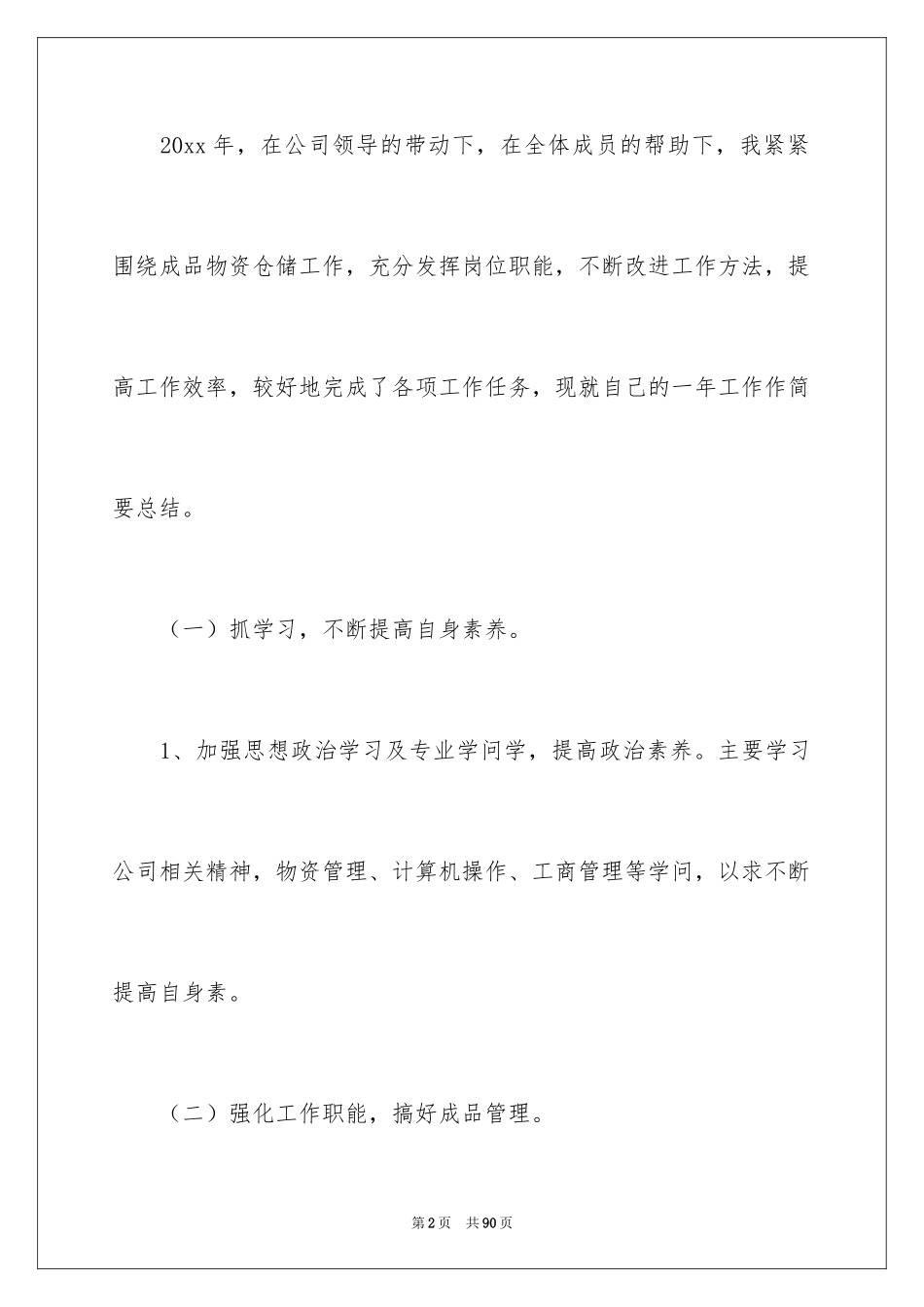 20xx 年，在公司领导的带动下，在全体成员的帮助下，我紧紧围绕成品物资仓储工作，充分发挥岗位职能，不断改进工作方法，提高工作效率，较好地完成了各项工作任务，现就自己的一年工作作简要总结。

（一）抓学习，不断提高自身素养。

1、加强思想政治学习及专业学问学，提高政治素养。主要学习公司相关精神，物资管理、计算机操作、工商管理等学问，以求不断提高自身素。

（二）强化工作职能，搞好成品管理。

第 2 页　共 90 页